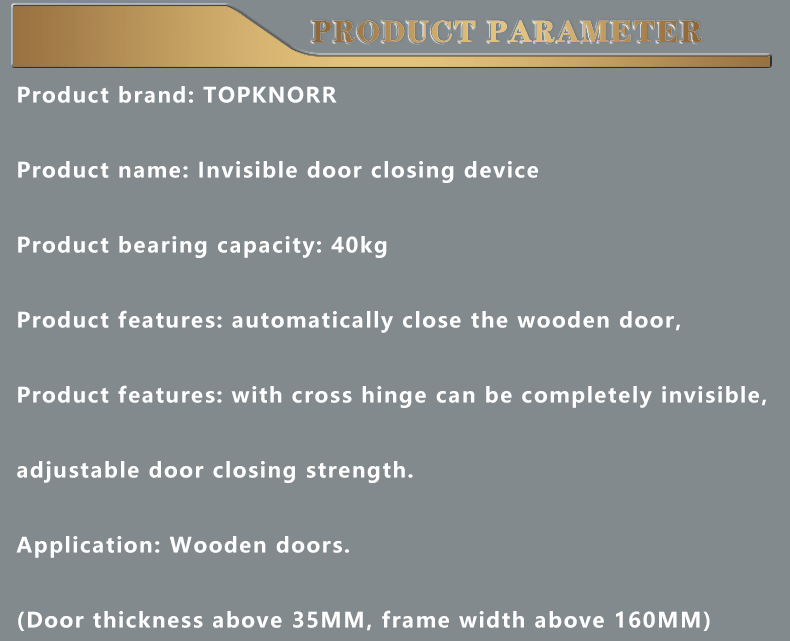 PRODUCT PARAMETER

Product brand: TOPKNORR

Product name: Invisible door closing device

Product bearing capacity: 40kg

Product features: automatically close the wooden door,

Product features: with cross hinge can be completely invisible,

adjustable door closing strength.

Application: Wooden doors.

(Door thickness above 35MM, frame width above 160MM)